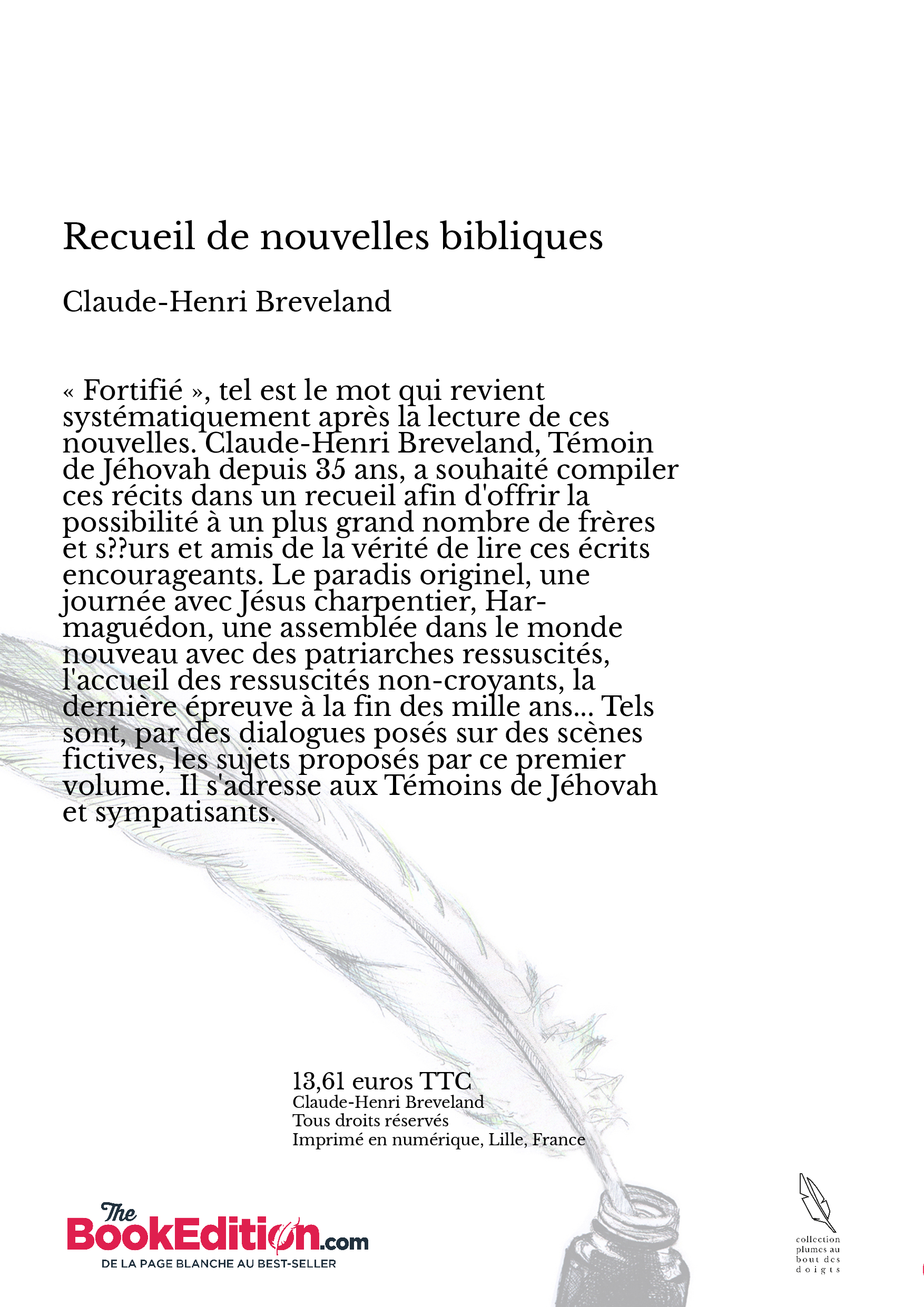 Recueil de nouvelles bibliques

Claude-Henri Breveland

« Fortifié », tel est le mot qui revient systématiquement après la lecture de ces nouvelles. Claude-Henri Breveland, Témoin de Jéhovah depuis 35 ans, a souhaité compiler ces récits dans un recueil afin d'offrir la possibilité à un plus grand nombre de frères et s??urs et amis de la vérité de lire ces écrits encourageants. Le paradis originel, une journée avec Jésus charpentier, Harmaguédon, une assemblée dans le monde nouveau avec des patriarches ressuscités, l'accueil des ressuscités non-croyants, la dernière épreuve à la fin des mille ans... Tels sont, par des dialogues posés sur des scènes fictives, les sujets proposés par ce premier volume. Il s'adresse aux Témoins de Jéhovah et sympatisants.

13,61 euros TTC
Claude-Henri Breveland
Tous droits réservés
Imprimé en numérique, Lille, France

The BookEdition.com
DE LA PAGE BLANCHE AU BEST-SELLER

collection plumes au bout des doigts